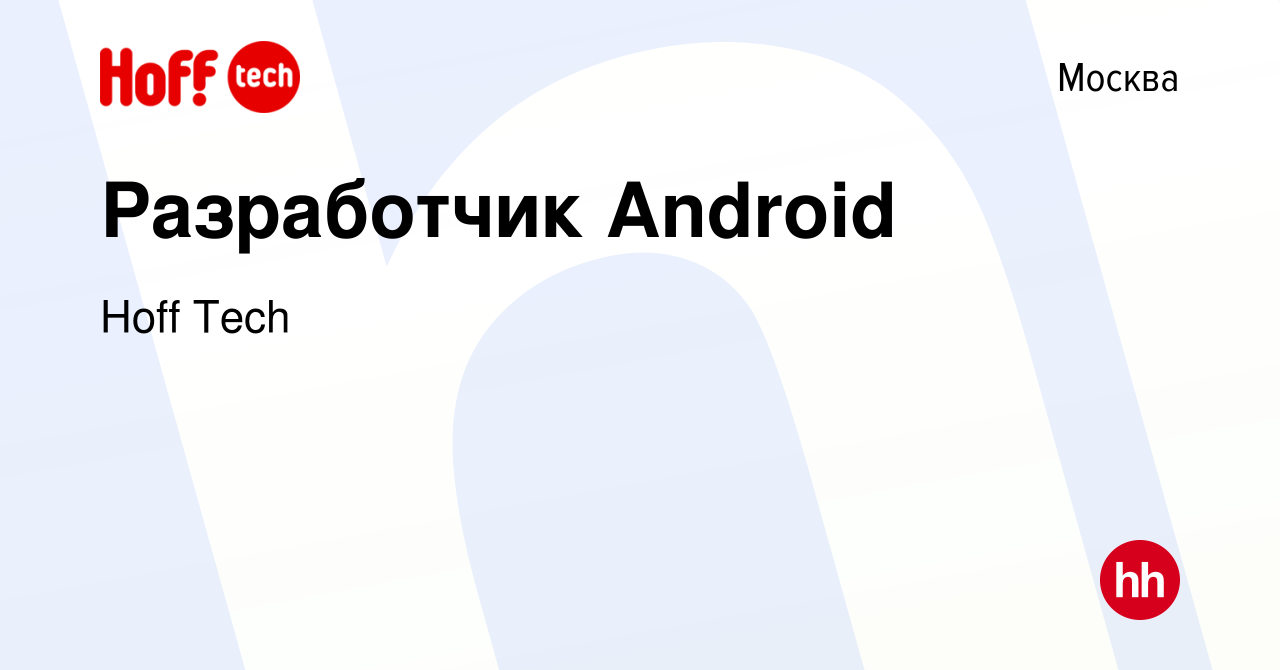 Hoff tech

Москва

Разработчик Android

Hoff Tech

hh